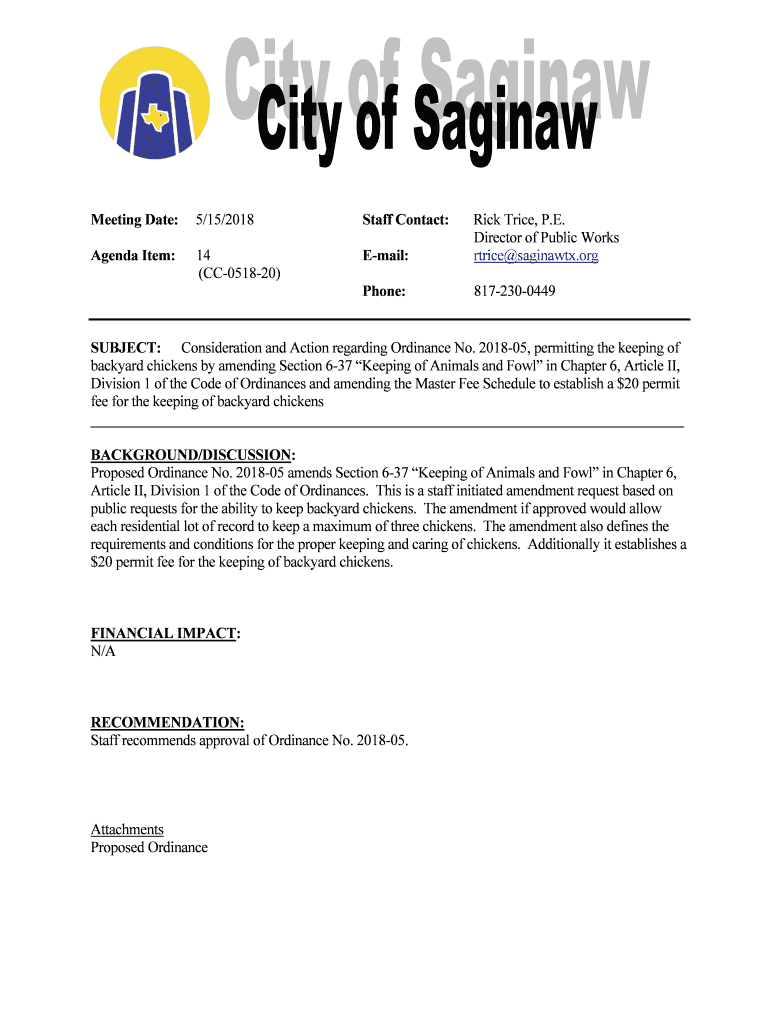 City of Saginaw
City of Saginaw

Meeting Date: 5/15/2018

Agenda Item: 14
(CC-0518-20)

Staff Contact: Rick Trice, P.E.
Director of Public Works

E-mail: rtrice@saginawtx.org

Phone: 817-230-0449

SUBJECT: Consideration and Action regarding Ordinance No. 2018-05, permitting the keeping of backyard chickens by amending Section 6-37 “Keeping of Animals and Fowl” in Chapter 6, Article II, Division 1 of the Code of Ordinances and amending the Master Fee Schedule to establish a $20 permit fee for the keeping of backyard chickens

BACKGROUND/DISCUSSION:
Proposed Ordinance No. 2018-05 amends Section 6-37 “Keeping of Animals and Fowl” in Chapter 6, Article II, Division 1 of the Code of Ordinances. This is a staff initiated amendment request based on public requests for the ability to keep backyard chickens. The amendment if approved would allow each residential lot of record to keep a maximum of three chickens. The amendment also defines the requirements and conditions for the proper keeping and caring of chickens. Additionally it establishes a $20 permit fee for the keeping of backyard chickens.

FINANCIAL IMPACT:
N/A

RECOMMENDATION:
Staff recommends approval of Ordinance No. 2018-05.

Attachments
Proposed Ordinance